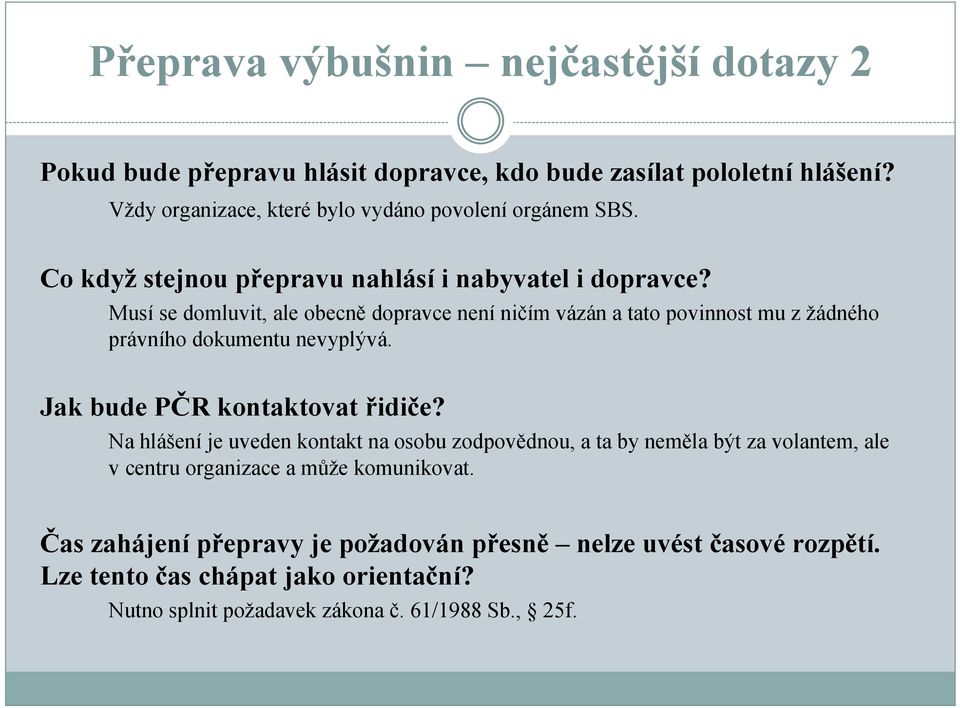 Přeprava výbušnin – nejčastější dotazy 2

Pokud bude přepravu hlásit dopravce, kdo bude zasílat pololetní hlášení?

Vždy organizace, které bylo vydáno povolení orgánem SBS.

Co když stejnou přepravu nahlásí i nabyvatel i dopravce?

Musí se domluvit, ale obecně dopravce není ničím vázán a tato povinnost mu z žádného právního dokumentu nevyplývá.

Jak bude PČR kontaktovat řidiče?

Na hlášení je uveden kontakt na osobu zodpovědnou, a ta by neměla být za volantem, ale v centru organizace a může komunikovat.

Čas zahájení přepravy je požadován přesně – nelze uvést časové rozpětí. Lze tento čas chápat jako orientační?

Nutno splnit požadavek zákona č. 61/1988 Sb., § 25f.